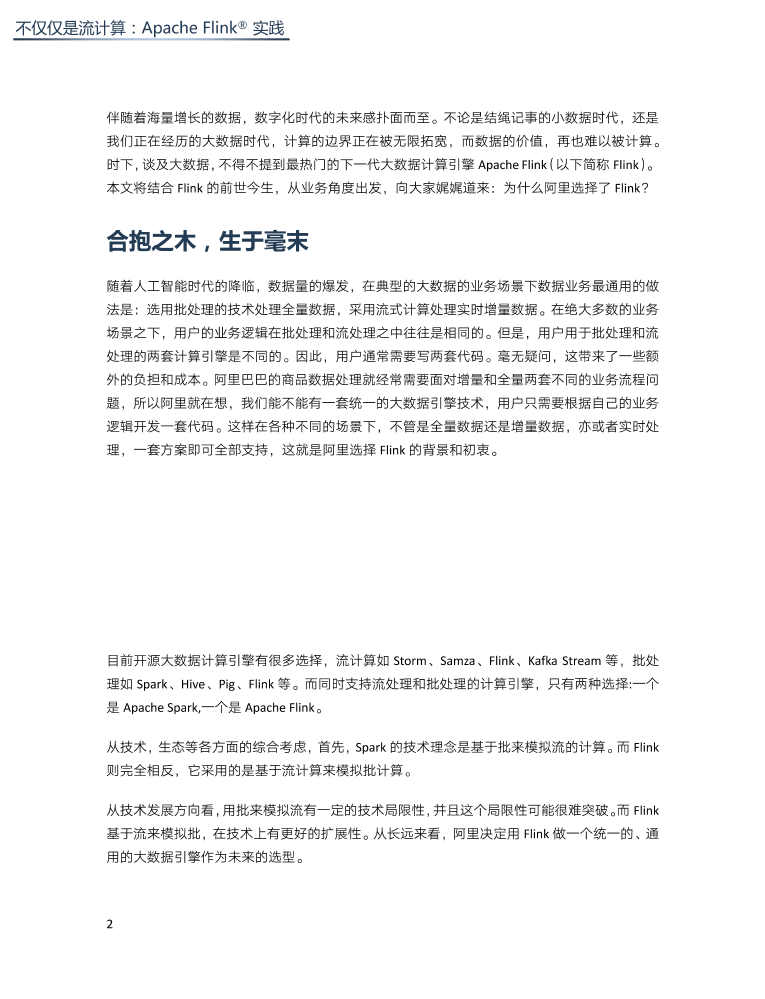 不仅仅是流计算：Apache Flink® 实践

伴随着海量增长的数据，数字化时代的未来感扑面而至。不论是结绳记事的小数据时代，还是我们正在经历的大数据时代，计算的边界正在被无限拓宽，而数据的价值，再也难以被计算。时下，谈及大数据，不得不提到最热门的下一代大数据计算引擎 Apache Flink（以下简称 Flink）。本文将结合 Flink 的前世今生，从业务角度出发，向大家娓娓道来：为什么阿里选择了 Flink？

合抱之木，生于毫末

随着人工智能时代的降临，数据量的爆发，在典型的大数据的业务场景下数据业务最通用的做法是：选用批处理的技术处理全量数据，采用流式计算处理实时增量数据。在绝大多数的业务场景之下，用户的业务逻辑在批处理和流处理之中往往是相同的。但是，用户用于批处理和流处理的两套计算引擎是不同的。因此，用户通常需要写两套代码。毫无疑问，这带来了一些额外的负担和成本。阿里巴巴的商品数据处理就经常需要面对增量和全量两套不同的业务流程问题，所以阿里就在想，我们能不能有一套统一的大数据引擎技术，用户只需要根据自己的业务逻辑开发一套代码。这样在各种不同的场景下，不管是全量数据还是增量数据，亦或者实时处理，一套方案即可全部支持，这就是阿里选择 Flink 的背景和初衷。

目前开源大数据计算引擎有很多选择，流计算如 Storm、Samza、Flink、Kafka Stream 等，批处理如 Spark、Hive、Pig、Flink 等。而同时支持流处理和批处理的计算引擎，只有两种选择:一个是 Apache Spark,一个是 Apache Flink。

从技术，生态等各方面的综合考虑，首先，Spark 的技术理念是基于批来模拟流的计算。而 Flink 则完全相反，它采用的是基于流计算来模拟批计算。

从技术发展方向看，用批来模拟流有一定的技术局限性，并且这个局限性可能很难突破。而 Flink 基于流来模拟批，在技术上有更好的扩展性。从长远来看，阿里决定用 Flink 做一个统一的、通用的大数据引擎作为未来的选型。

2